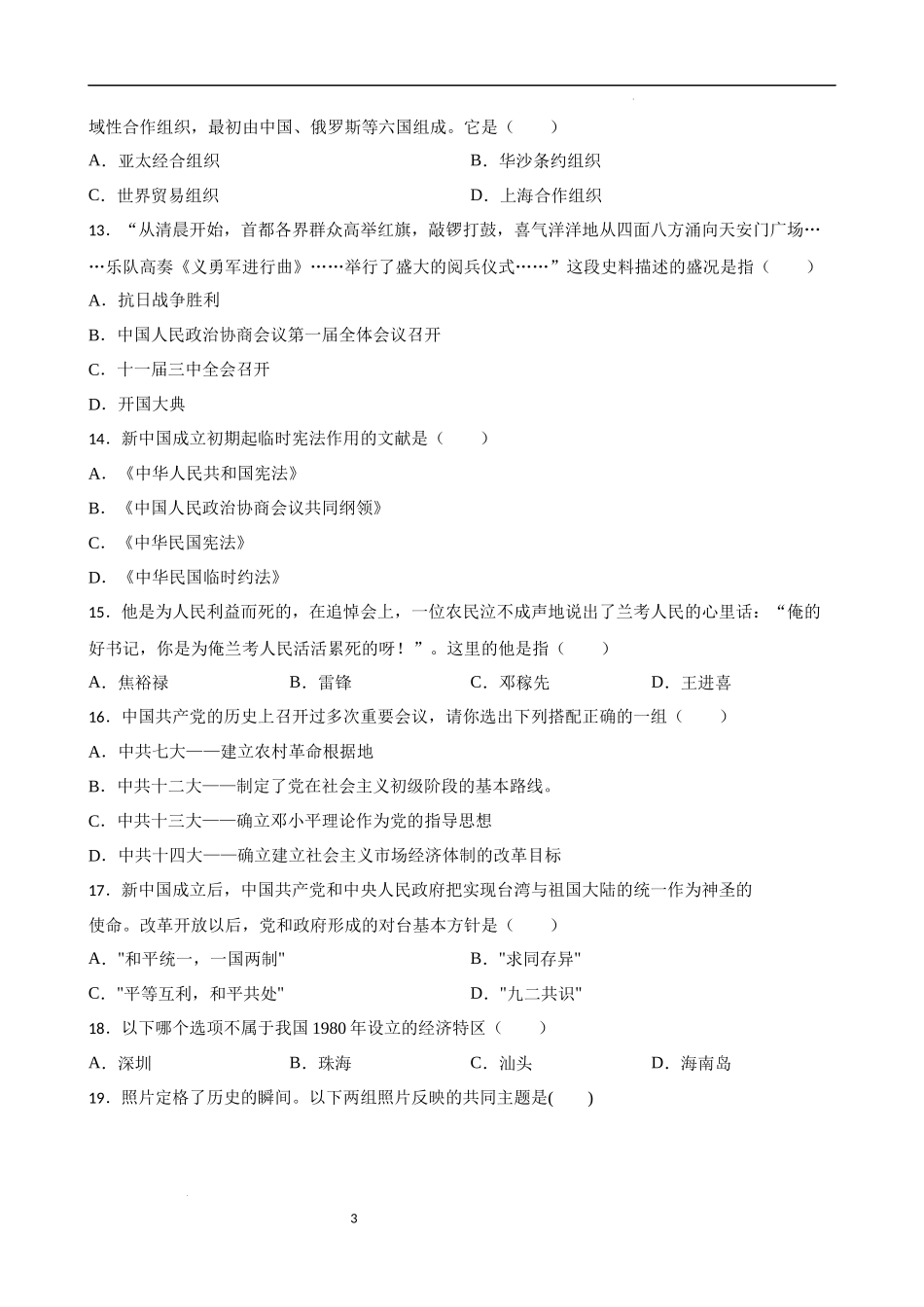 域性合作组织，最初由中国、俄罗斯等六国组成。它是（　　）

A．亚太经合组织　　B．华沙条约组织

C．世界贸易组织　　D．上海合作组织

13．“从清晨开始，首都各界群众高举红旗，敲锣打鼓，喜气洋洋地从四面八方涌向天安门广场……乐队高奏《义勇军进行曲》……举行了盛大的阅兵仪式……”这段史料描述的盛况是指（　　）

A．抗日战争胜利

B．中国人民政治协商会议第一届全体会议召开

C．十一届三中全会召开

D．开国大典

14．新中国成立初期起临时宪法作用的文献是（　　）

A．《中华人民共和国宪法》

B．《中国人民政治协商会议共同纲领》

C．《中华民国宪法》

D．《中华民国临时约法》

15．他是为人民利益而死的，在追悼会上，一位农民泣不成声地说出了兰考人民的心里话：“俺的好书记，你是为俺兰考人民活活累死的呀！”。这里的他是指（　　）

A．焦裕禄　　B．雷锋　　C．邓稼先　　D．王进喜

16．中国共产党的历史上召开过多次重要会议，请你选出下列搭配正确的一组（　　）

A．中共七大——建立农村革命根据地

B．中共十二大——制定了党在社会主义初级阶段的基本路线。

C．中共十三大——确立邓小平理论作为党的指导思想

D．中共十四大——确立建立社会主义市场经济体制的改革目标

17．新中国成立后，中国共产党和中央人民政府把实现台湾与祖国大陆的统一作为神圣的使命。改革开放以后，党和政府形成的对台基本方针是（　　）

A．"和平统一，一国两制"　　B．"求同存异"

C．"平等互利，和平共处"　　D．"九二共识"

18．以下哪个选项不属于我国 1980 年设立的经济特区（　　）

A．深圳　　B．珠海　　C．汕头　　D．海南岛

19．照片定格了历史的瞬间。以下两组照片反映的共同主题是(　　)

3